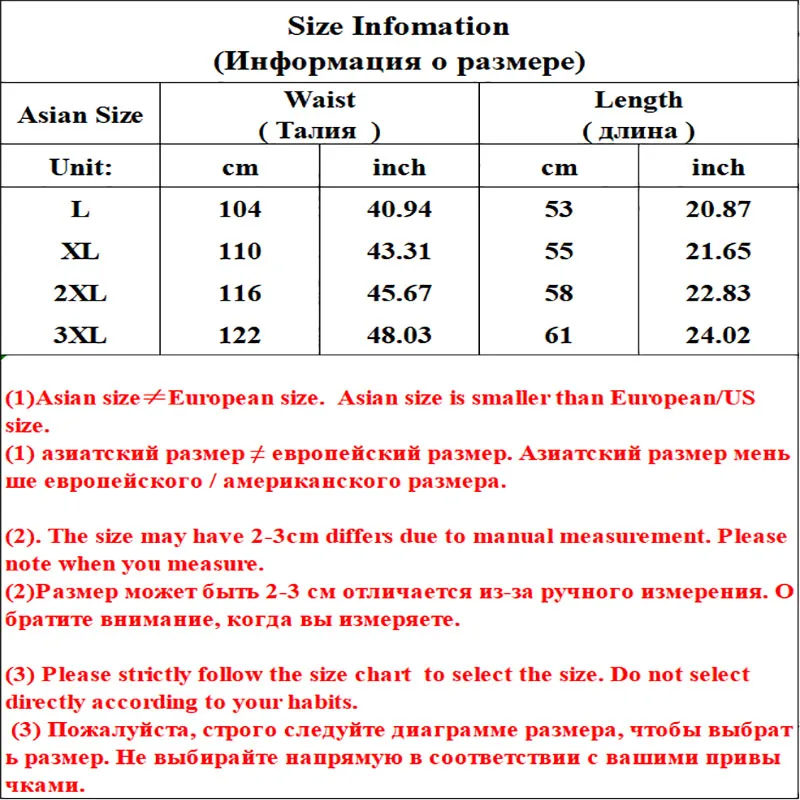 Size Infomation
(Информация о размере)

| Asian Size | Waist ( Талия ) | | Length ( длина ) | |
|---|---|---|---|---|
| Unit: | cm | inch | cm | inch |
| L | 104 | 40.94 | 53 | 20.87 |
| XL | 110 | 43.31 | 55 | 21.65 |
| 2XL | 116 | 45.67 | 58 | 22.83 |
| 3XL | 122 | 48.03 | 61 | 24.02 |

(1)Asian size≠European size. Asian size is smaller than European/US size.
(1) азиатский размер ≠ европейский размер. Азиатский размер мень ше европейского / американского размера.

(2). The size may have 2-3cm differs due to manual measurement. Please note when you measure.
(2)Размер может быть 2-3 см отличается из-за ручного измерения. О братите внимание, когда вы измеряете.

(3) Please strictly follow the size chart to select the size. Do not select directly according to your habits.
(3) Пожалуйста, строго следуйте диаграмме размера, чтобы выбрат ь размер. Не выбирайте напрямую в соответствии с вашими привы чками.